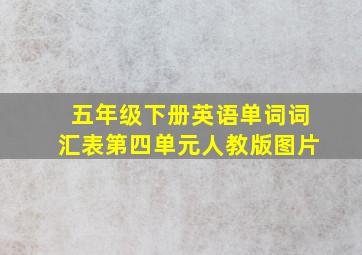 五年级下册英语单词词汇表第四单元人教版图片